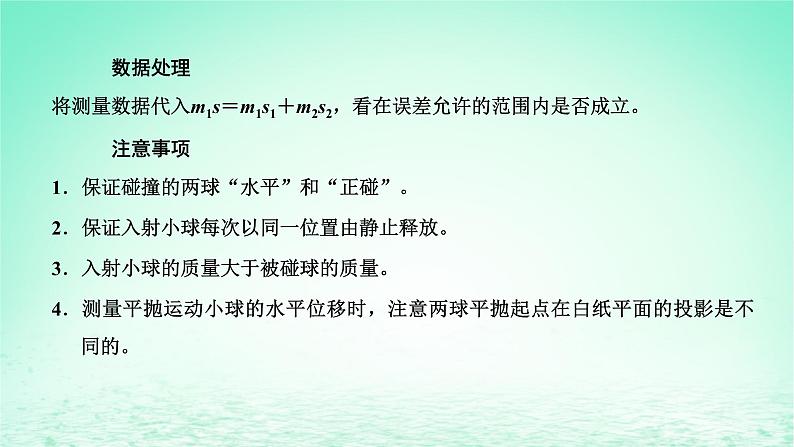 数据处理

将测量数据代入$m_1s=m_1s_1+m_2s_2$，看在误差允许的范围内是否成立。

注意事项

1．保证碰撞的两球“水平”和“正碰”。

2．保证入射小球每次以同一位置由静止释放。

3．入射小球的质量大于被碰球的质量。

4．测量平抛运动小球的水平位移时，注意两球平抛起点在白纸平面的投影是不同的。